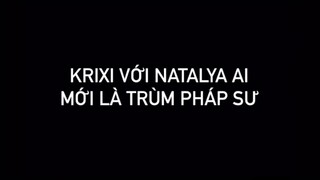 KRIXI VỚI NATALYA AI MỚI LÀ TRÙM PHÁP SƯ